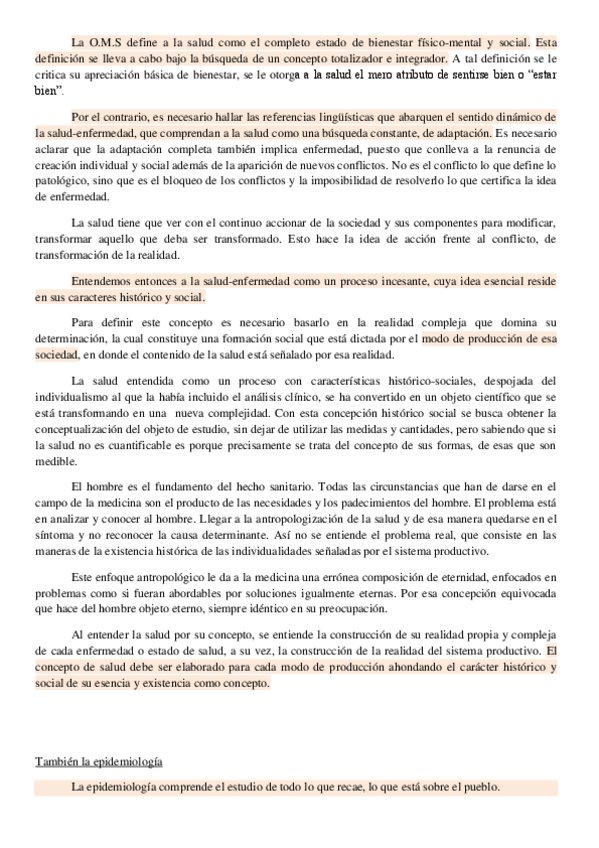 La O.M.S define a la salud como el completo estado de bienestar físico-mental y social. Esta definición se lleva a cabo bajo la búsqueda de un concepto totalizador e integrador. A tal definición se le critica su apreciación básica de bienestar, se le otorga a la salud el mero atributo de sentirse bien o "estar bien".

Por el contrario, es necesario hallar las referencias lingüísticas que abarquen el sentido dinámico de la salud-enfermedad, que comprendan a la salud como una búsqueda constante, de adaptación. Es necesario aclarar que la adaptación completa también implica enfermedad, puesto que conlleva a la renuncia de creación individual y social además de la aparición de nuevos conflictos. No es el conflicto lo que define lo patológico, sino que es el bloqueo de los conflictos y la imposibilidad de resolverlo lo que certifica la idea de enfermedad.

La salud tiene que ver con el continuo accionar de la sociedad y sus componentes para modificar, transformar aquello que deba ser transformado. Esto hace la idea de acción frente al conflicto, de transformación de la realidad.

Entendemos entonces a la salud-enfermedad como un proceso incesante, cuya idea esencial reside en sus caracteres histórico y social.

Para definir este concepto es necesario basarlo en la realidad compleja que domina su determinación, la cual constituye una formación social que está dictada por el modo de producción de esa sociedad, en donde el contenido de la salud está señalado por esa realidad.

La salud entendida como un proceso con características histórico-sociales, despojada del individualismo al que la había incluido el análisis clínico, se ha convertido en un objeto científico que se está transformando en una nueva complejidad. Con esta concepción histórico social se busca obtener la conceptualización del objeto de estudio, sin dejar de utilizar las medidas y cantidades, pero sabiendo que si la salud no es cuantificable es porque precisamente se trata del concepto de sus formas, de esas que son medible.

El hombre es el fundamento del hecho sanitario. Todas las circunstancias que han de darse en el campo de la medicina son el producto de las necesidades y los padecimientos del hombre. El problema está en analizar y conocer al hombre. Llegar a la antropologización de la salud y de esa manera quedarse en el síntoma y no reconocer la causa determinante. Así no se entiende el problema real, que consiste en las maneras de la existencia histórica de las individualidades señaladas por el sistema productivo.

Este enfoque antropológico le da a la medicina una errónea composición de eternidad, enfocados en problemas como si fueran abordables por soluciones igualmente eternas. Por esa concepción equivocada que hace del hombre objeto eterno, siempre idéntico en su preocupación.

Al entender la salud por su concepto, se entiende la construcción de su realidad propia y compleja de cada enfermedad o estado de salud, a su vez, la construcción de la realidad del sistema productivo. El concepto de salud debe ser elaborado para cada modo de producción ahondando el carácter histórico y social de su esencia y existencia como concepto.

También la epidemiología

La epidemiología comprende el estudio de todo lo que recae, lo que está sobre el pueblo.